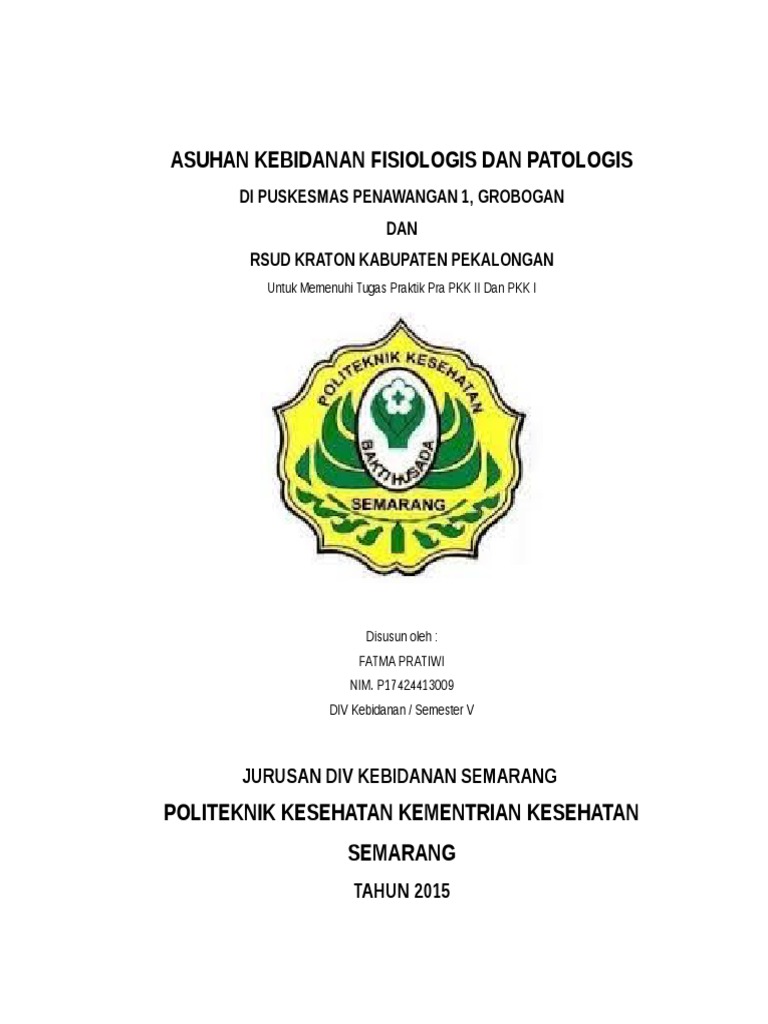 ASUHAN KEBIDANAN FISIOLOGIS DAN PATOLOGIS

DI PUSKESMAS PENAWANGAN 1, GROBOGAN

DAN

RSUD KRATON KABUPATEN PEKALONGAN

Untuk Memenuhi Tugas Praktik Pra PKK II Dan PKK I

POLITEKNIK KESEHATAN

BAKTI HUSADA

SEMARANG

Disusun oleh :

FATMA PRATIWI

NIM. P17424413009

DIV Kebidanan / Semester V

JURUSAN DIV KEBIDANAN SEMARANG

POLITEKNIK KESEHATAN KEMENTRIAN KESEHATAN

SEMARANG

TAHUN 2015